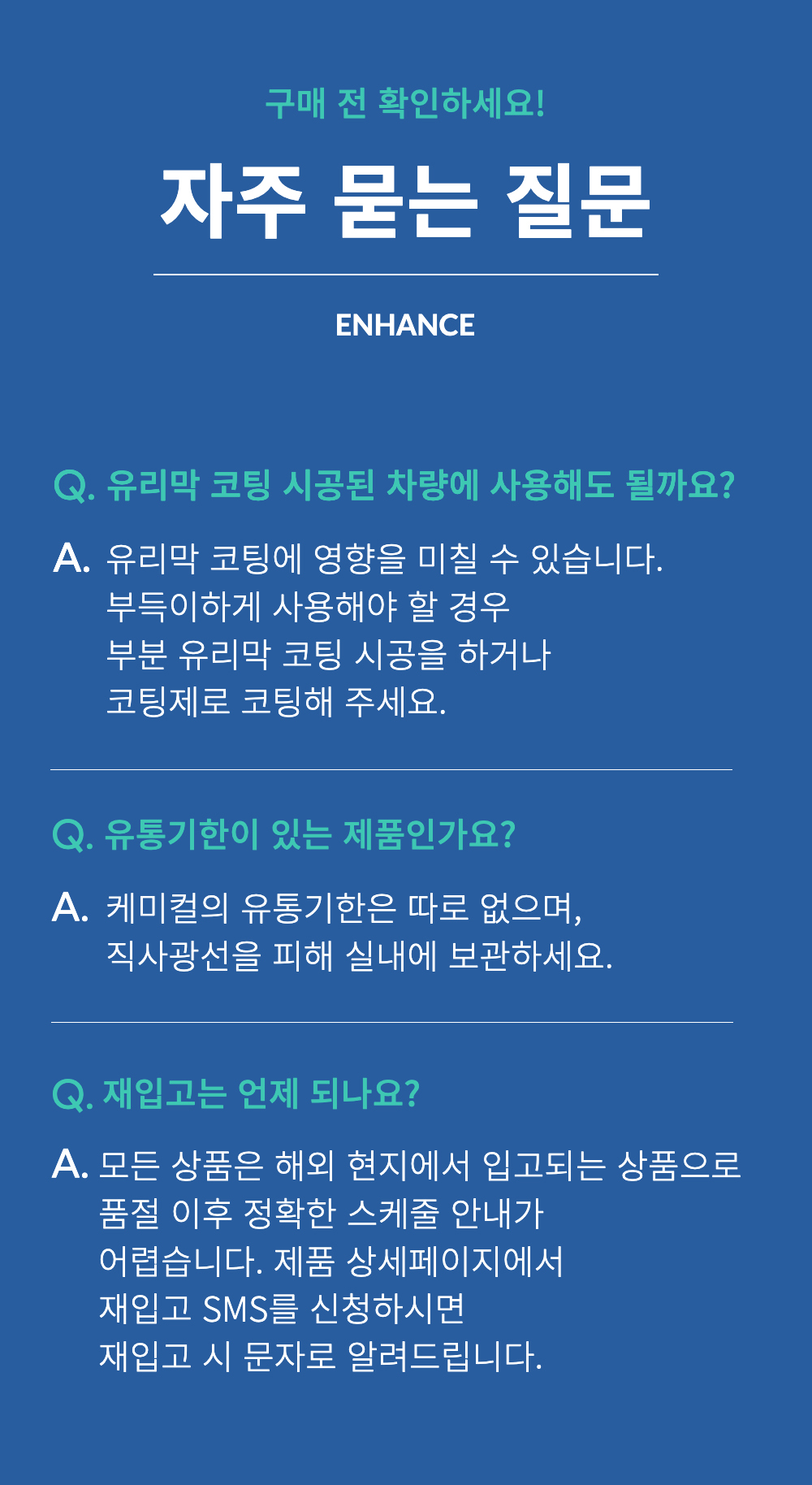 구매 전 확인하세요!

자주 묻는 질문

ENHANCE

Q. 유리막 코팅 시공된 차량에 사용해도 될까요?

A. 유리막 코팅에 영향을 미칠 수 있습니다.
부득이하게 사용해야 할 경우
부분 유리막 코팅 시공을 하거나
코팅제로 코팅해 주세요.

Q. 유통기한이 있는 제품인가요?

A. 케미컬의 유통기한은 따로 없으며,
직사광선을 피해 실내에 보관하세요.

Q. 재입고는 언제 되나요?

A. 모든 상품은 해외 현지에서 입고되는 상품으로
품절 이후 정확한 스케줄 안내가
어렵습니다. 제품 상세페이지에서
재입고 SMS를 신청하시면
재입고 시 문자로 알려드립니다.